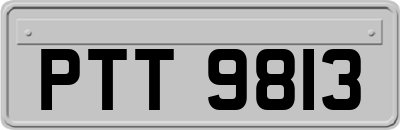 PTT 9813